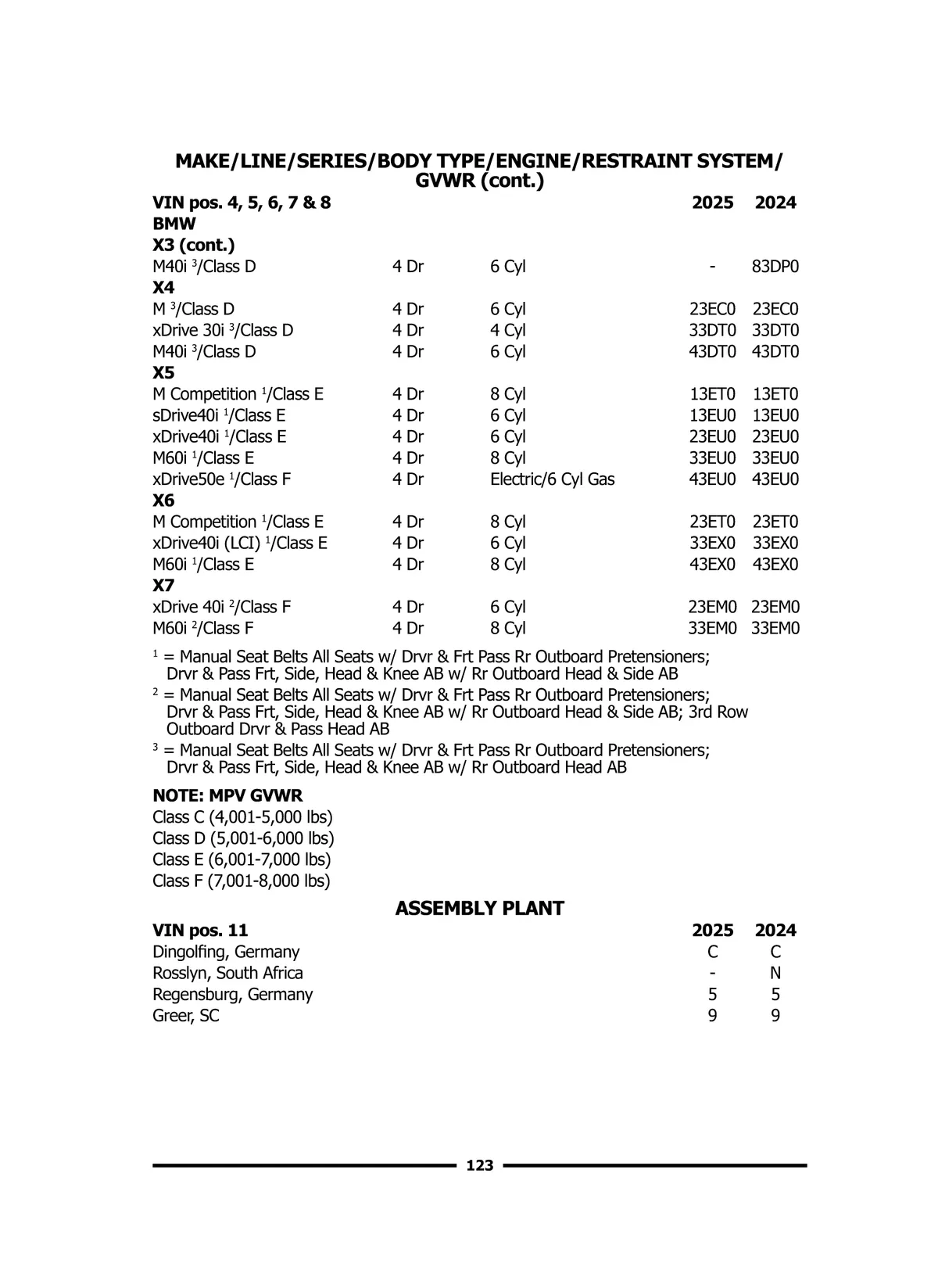 MAKE/LINE/SERIES/BODY TYPE/ENGINE/RESTRAINT SYSTEM/ GVWR (cont.)

| VIN pos. 4, 5, 6, 7 & 8 | | | 2025 | 2024 |
|---|---|---|---|---|
| BMW | | | | |
| X3 (cont.) | | | | |
| M40i $^3$/Class D | 4 Dr | 6 Cyl | - | 83DP0 |
| X4 | | | | |
| M $^3$/Class D | 4 Dr | 6 Cyl | 23EC0 | 23EC0 |
| xDrive 30i $^3$/Class D | 4 Dr | 4 Cyl | 33DT0 | 33DT0 |
| M40i $^3$/Class D | 4 Dr | 6 Cyl | 43DT0 | 43DT0 |
| X5 | | | | |
| M Competition $^1$/Class E | 4 Dr | 8 Cyl | 13ET0 | 13ET0 |
| sDrive40i $^1$/Class E | 4 Dr | 6 Cyl | 13EU0 | 13EU0 |
| xDrive40i $^1$/Class E | 4 Dr | 6 Cyl | 23EU0 | 23EU0 |
| M60i $^1$/Class E | 4 Dr | 8 Cyl | 33EU0 | 33EU0 |
| xDrive50e $^1$/Class F | 4 Dr | Electric/6 Cyl Gas | 43EU0 | 43EU0 |
| X6 | | | | |
| M Competition $^1$/Class E | 4 Dr | 8 Cyl | 23ET0 | 23ET0 |
| xDrive40i (LCI) $^1$/Class E | 4 Dr | 6 Cyl | 33EX0 | 33EX0 |
| M60i $^1$/Class E | 4 Dr | 8 Cyl | 43EX0 | 43EX0 |
| X7 | | | | |
| xDrive 40i $^2$/Class F | 4 Dr | 6 Cyl | 23EM0 | 23EM0 |
| M60i $^2$/Class F | 4 Dr | 8 Cyl | 33EM0 | 33EM0 |

$^1$ = Manual Seat Belts All Seats w/ Drvr & Frt Pass Rr Outboard Pretensioners; Drvr & Pass Frt, Side, Head & Knee AB w/ Rr Outboard Head & Side AB
$^2$ = Manual Seat Belts All Seats w/ Drvr & Frt Pass Rr Outboard Pretensioners; Drvr & Pass Frt, Side, Head & Knee AB w/ Rr Outboard Head & Side AB; 3rd Row Outboard Drvr & Pass Head AB
$^3$ = Manual Seat Belts All Seats w/ Drvr & Frt Pass Rr Outboard Pretensioners; Drvr & Pass Frt, Side, Head & Knee AB w/ Rr Outboard Head AB

NOTE: MPV GVWR
Class C (4,001-5,000 lbs)
Class D (5,001-6,000 lbs)
Class E (6,001-7,000 lbs)
Class F (7,001-8,000 lbs)

ASSEMBLY PLANT

| VIN pos. 11 | 2025 | 2024 |
|---|---|---|
| Dingolfing, Germany | C | C |
| Rosslyn, South Africa | - | N |
| Regensburg, Germany | 5 | 5 |
| Greer, SC | 9 | 9 |

123